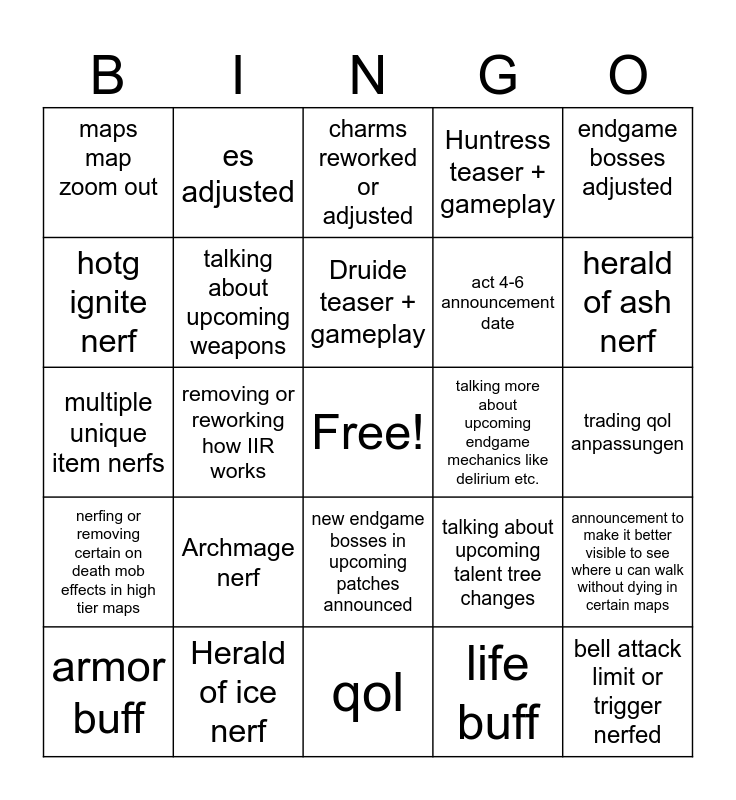 | B | I | N | G | O |
|---|---|---|---|---|
| maps map zoom out | es adjusted | charms reworked or adjusted | Huntress teaser + gameplay | endgame bosses adjusted |
| hotg ignite nerf | talking about upcoming weapons | Druide teaser + gameplay | act 4-6 announcement date | herald of ash nerf |
| multiple unique item nerfs | removing or reworking how IIR works | Free! | talking more about upcoming endgame mechanics like delirium etc. | trading qol anpassungen |
| nerfing or removing certain on death mob effects in high tier maps | Archmage nerf | new endgame bosses in upcoming patches announced | talking about upcoming talent tree changes | announcement to make it better visible to see where u can walk without dying in certain maps |
| armor buff | Herald of ice nerf | qol | life buff | bell attack limit or trigger nerfed |